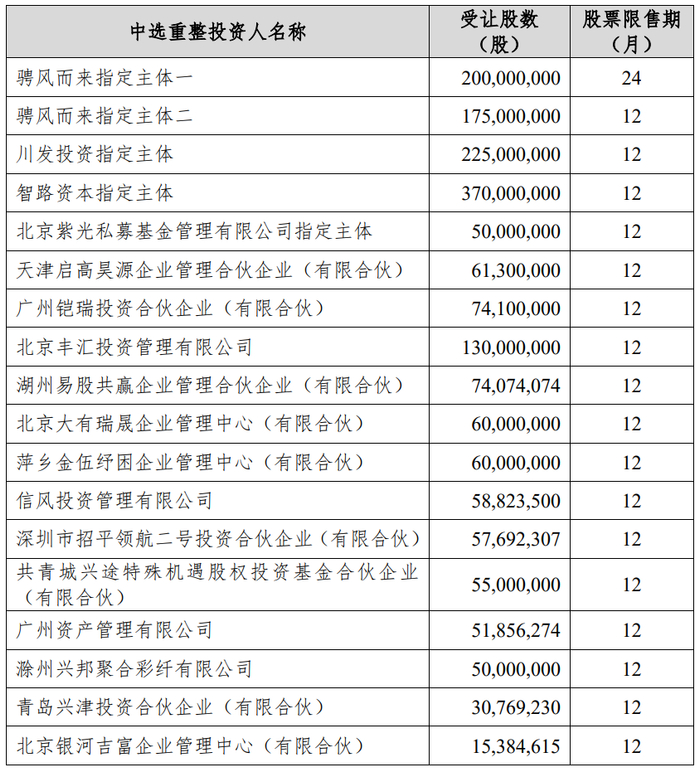 | 中选重整投资人名称 | 受让股数（股） | 股票限售期（月） |
|---|---|---|
| 骋风而来指定主体一 | 200,000,000 | 24 |
| 骋风而来指定主体二 | 175,000,000 | 12 |
| 川发投资指定主体 | 225,000,000 | 12 |
| 智路资本指定主体 | 370,000,000 | 12 |
| 北京紫光私募基金管理有限公司指定主体 | 50,000,000 | 12 |
| 天津启高昊源企业管理合伙企业（有限合伙） | 61,300,000 | 12 |
| 广州铠瑞投资合伙企业（有限合伙） | 74,100,000 | 12 |
| 北京丰汇投资管理有限公司 | 130,000,000 | 12 |
| 湖州易股共赢企业管理合伙企业（有限合伙） | 74,074,074 | 12 |
| 北京大有瑞晟企业管理中心（有限合伙） | 60,000,000 | 12 |
| 萍乡金伍纾困企业管理中心（有限合伙） | 60,000,000 | 12 |
| 信风投资管理有限公司 | 58,823,500 | 12 |
| 深圳市招平领航二号投资合伙企业（有限合伙） | 57,692,307 | 12 |
| 共青城兴途特殊机遇股权投资基金合伙企业（有限合伙） | 55,000,000 | 12 |
| 广州资产管理有限公司 | 51,856,274 | 12 |
| 滁州兴邦聚合彩纤有限公司 | 50,000,000 | 12 |
| 青岛兴津投资合伙企业（有限合伙） | 30,769,230 | 12 |
| 北京银河吉富企业管理中心（有限合伙） | 15,384,615 | 12 |